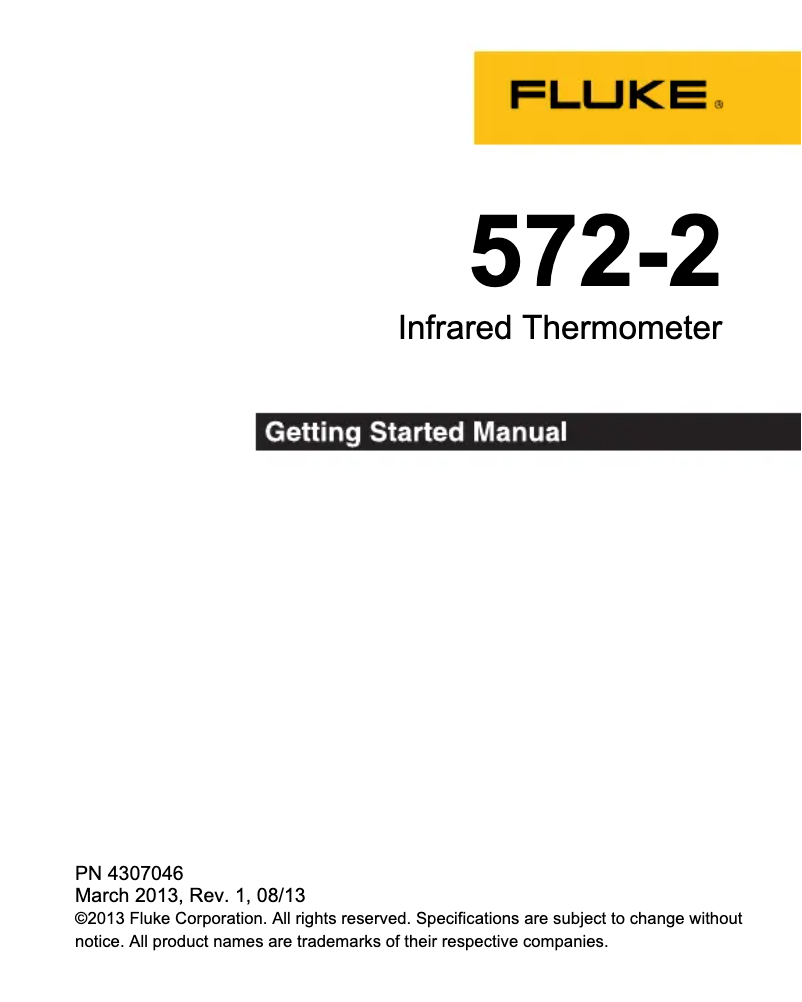 FLUKE®

572-2
Infrared Thermometer

Getting Started Manual

PN 4307046
March 2013, Rev. 1, 08/13
©2013 Fluke Corporation. All rights reserved. Specifications are subject to change without notice. All product names are trademarks of their respective companies.